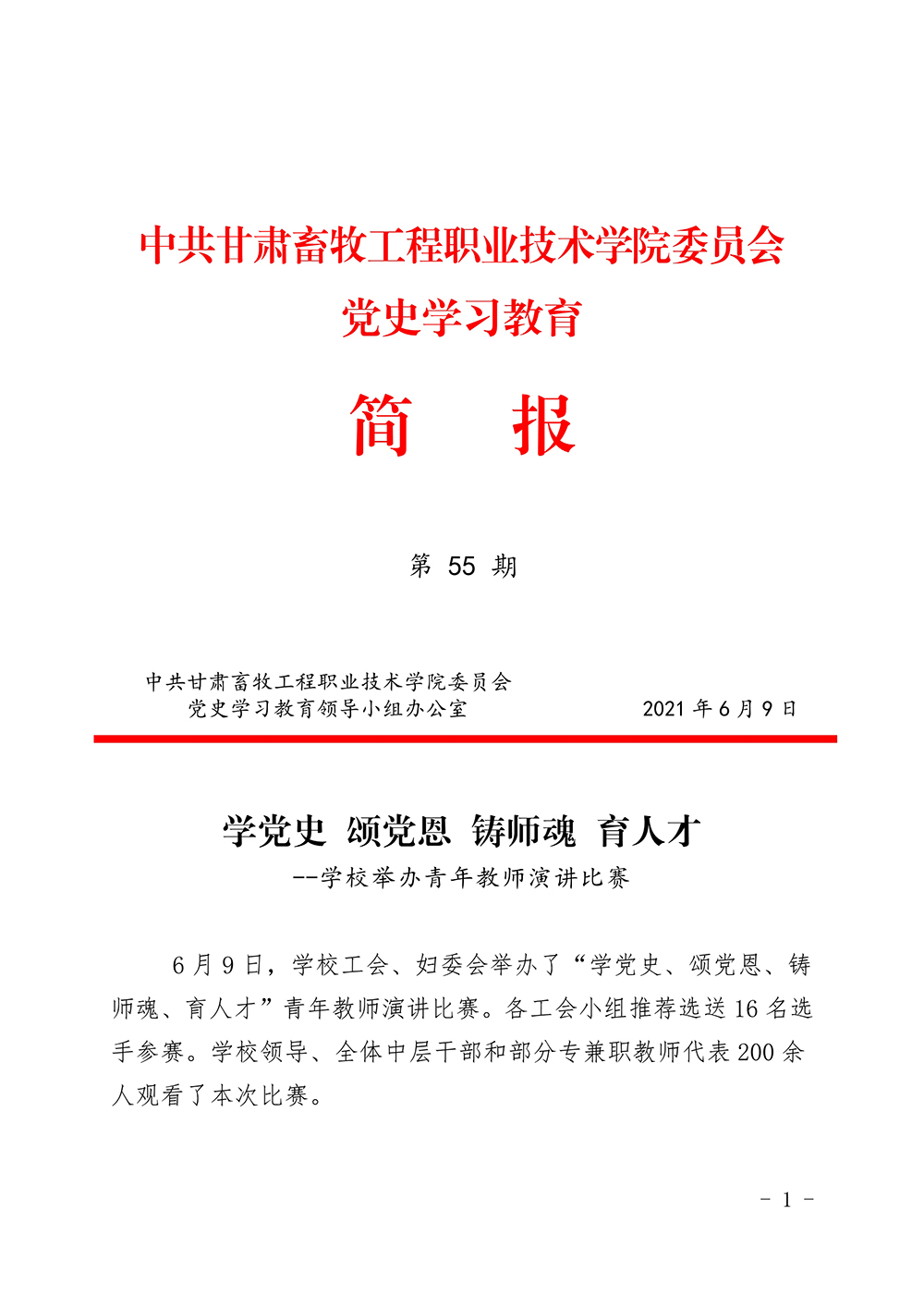 中共甘肃畜牧工程职业技术学院委员会
党史学习教育

简 报

第55期

中共甘肃畜牧工程职业技术学院委员会
党史学习教育领导小组办公室 2021年6月9日

学党史 颂党恩 铸师魂 育人才
--学校举办青年教师演讲比赛

6月9日，学校工会、妇委会举办了“学党史、颂党恩、铸师魂、育人才”青年教师演讲比赛。各工会小组推荐选送16名选手参赛。学校领导、全体中层干部和部分专兼职教师代表200余人观看了本次比赛。

- 1 -